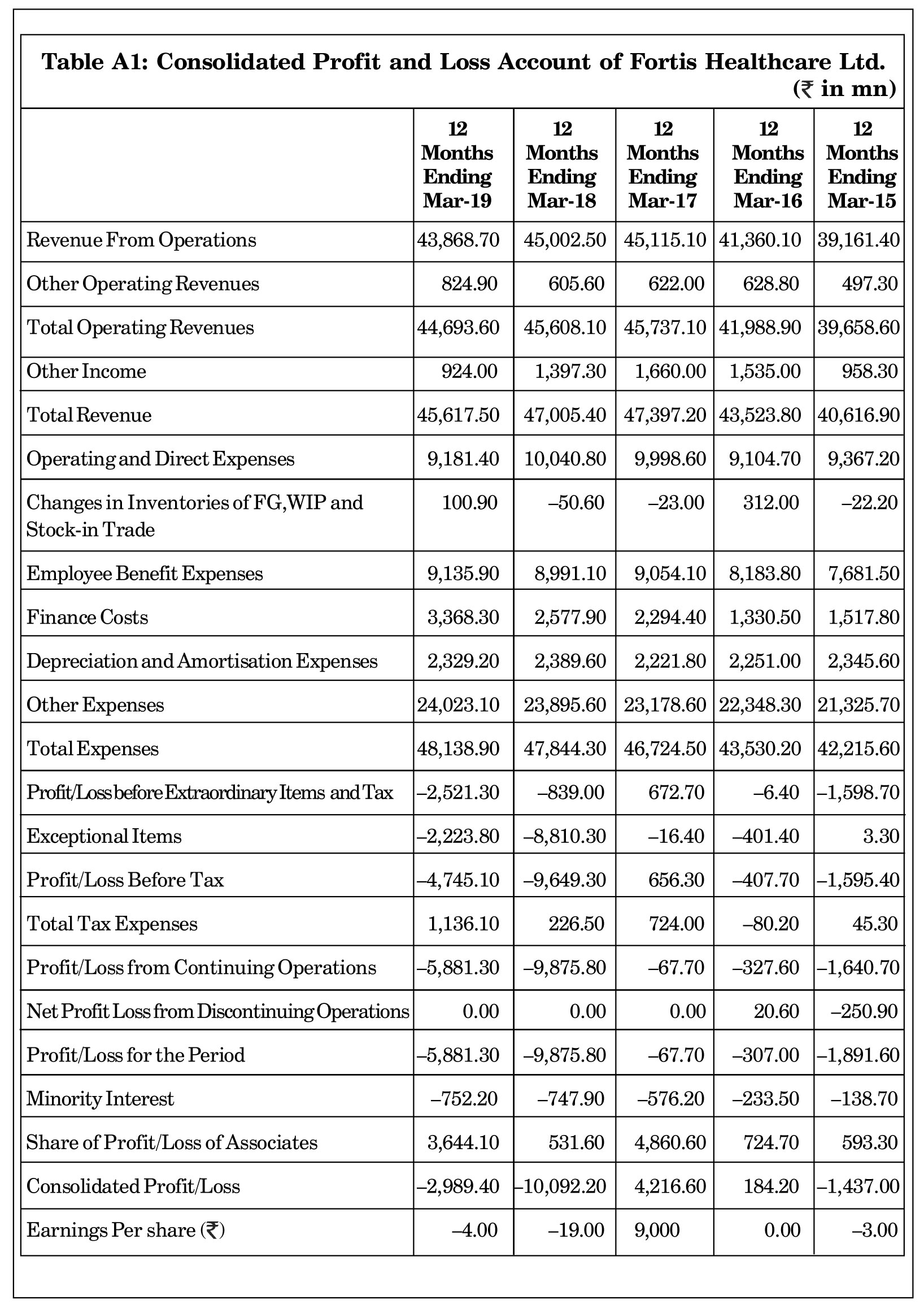 Table A1: Consolidated Profit and Loss Account of Fortis Healthcare Ltd. (₹ in mn)

| | 12 Months Ending Mar-19 | 12 Months Ending Mar-18 | 12 Months Ending Mar-17 | 12 Months Ending Mar-16 | 12 Months Ending Mar-15 |
|---|---|---|---|---|---|
| Revenue From Operations | 43,868.70 | 45,002.50 | 45,115.10 | 41,360.10 | 39,161.40 |
| Other Operating Revenues | 824.90 | 605.60 | 622.00 | 628.80 | 497.30 |
| Total Operating Revenues | 44,693.60 | 45,608.10 | 45,737.10 | 41,988.90 | 39,658.60 |
| Other Income | 924.00 | 1,397.30 | 1,660.00 | 1,535.00 | 958.30 |
| Total Revenue | 45,617.50 | 47,005.40 | 47,397.20 | 43,523.80 | 40,616.90 |
| Operating and Direct Expenses | 9,181.40 | 10,040.80 | 9,998.60 | 9,104.70 | 9,367.20 |
| Changes in Inventories of FG,WIP and Stock-in Trade | 100.90 | –50.60 | –23.00 | 312.00 | –22.20 |
| Employee Benefit Expenses | 9,135.90 | 8,991.10 | 9,054.10 | 8,183.80 | 7,681.50 |
| Finance Costs | 3,368.30 | 2,577.90 | 2,294.40 | 1,330.50 | 1,517.80 |
| Depreciation and Amortisation Expenses | 2,329.20 | 2,389.60 | 2,221.80 | 2,251.00 | 2,345.60 |
| Other Expenses | 24,023.10 | 23,895.60 | 23,178.60 | 22,348.30 | 21,325.70 |
| Total Expenses | 48,138.90 | 47,844.30 | 46,724.50 | 43,530.20 | 42,215.60 |
| Profit/Loss before Extraordinary Items and Tax | –2,521.30 | –839.00 | 672.70 | –6.40 | –1,598.70 |
| Exceptional Items | –2,223.80 | –8,810.30 | –16.40 | –401.40 | 3.30 |
| Profit/Loss Before Tax | –4,745.10 | –9,649.30 | 656.30 | –407.70 | –1,595.40 |
| Total Tax Expenses | 1,136.10 | 226.50 | 724.00 | –80.20 | 45.30 |
| Profit/Loss from Continuing Operations | –5,881.30 | –9,875.80 | –67.70 | –327.60 | –1,640.70 |
| Net Profit Loss from Discontinuing Operations | 0.00 | 0.00 | 0.00 | 20.60 | –250.90 |
| Profit/Loss for the Period | –5,881.30 | –9,875.80 | –67.70 | –307.00 | –1,891.60 |
| Minority Interest | –752.20 | –747.90 | –576.20 | –233.50 | –138.70 |
| Share of Profit/Loss of Associates | 3,644.10 | 531.60 | 4,860.60 | 724.70 | 593.30 |
| Consolidated Profit/Loss | –2,989.40 | –10,092.20 | 4,216.60 | 184.20 | –1,437.00 |
| Earnings Per share (₹) | –4.00 | –19.00 | 9,000 | 0.00 | –3.00 |